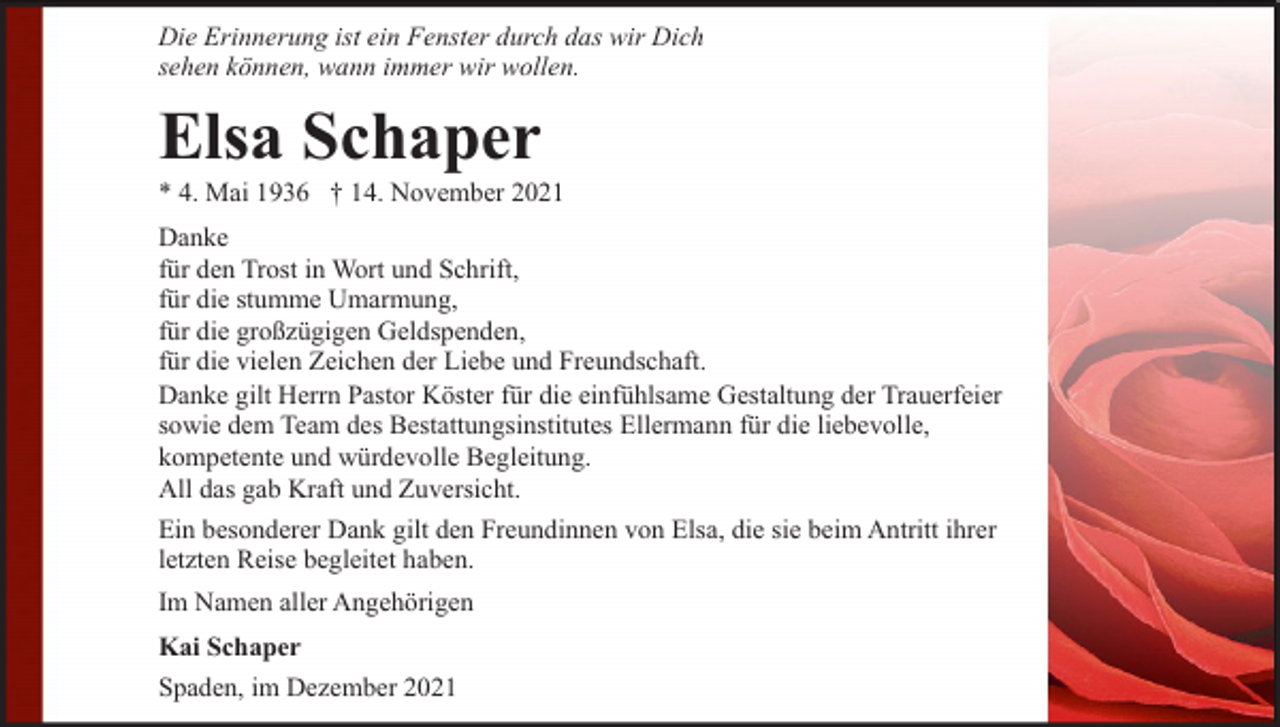 Die Erinnerung ist ein Fenster durch das wir Dich sehen können, wann immer wir wollen.

Elsa Schaper

* 4. Mai 1936 † 14. November 2021

Danke
für den Trost in Wort und Schrift,
für die stumme Umarmung,
für die großzügigen Geldspenden,
für die vielen Zeichen der Liebe und Freundschaft.
Danke gilt Herrn Pastor Köster für die einfühlsame Gestaltung der Trauerfeier sowie dem Team des Bestattungsinstitutes Ellermann für die liebevolle, kompetente und würdevolle Begleitung.
All das gab Kraft und Zuversicht.

Ein besonderer Dank gilt den Freundinnen von Elsa, die sie beim Antritt ihrer letzten Reise begleitet haben.

Im Namen aller Angehörigen

Kai Schaper

Spaden, im Dezember 2021